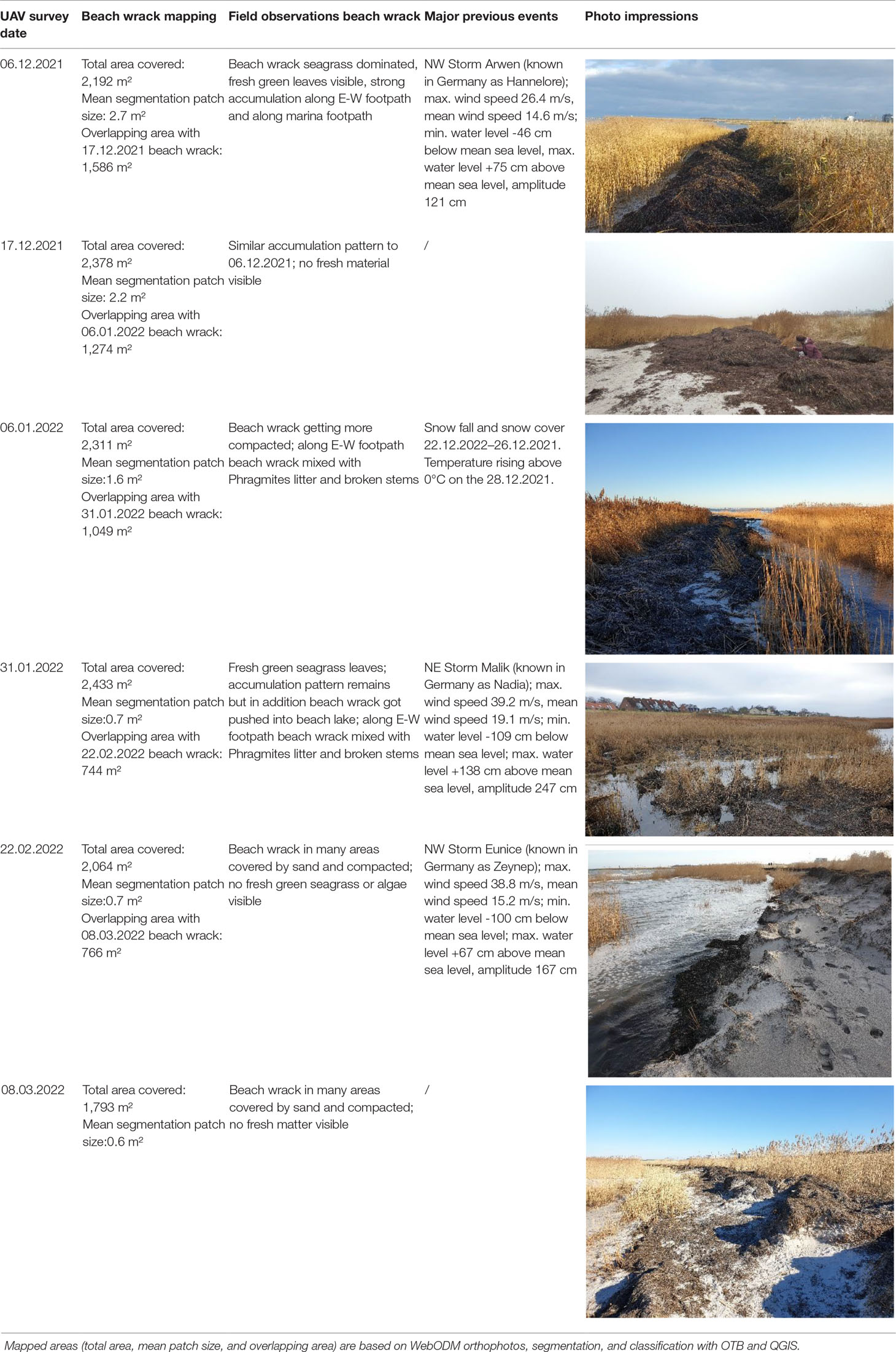 | UAV survey date | Beach wrack mapping | Field observations beach wrack | Major previous events | Photo impressions |
|---|---|---|---|---|
| 06.12.2021 | Total area covered: 2,192 m² Mean segmentation patch size: 2.7 m² Overlapping area with 17.12.2021 beach wrack: 1,586 m² | Beach wrack seagrass dominated, fresh green leaves visible, strong accumulation along E-W footpath and along marina footpath | NW Storm Arwen (known in Germany as Hannelore); max. wind speed 26.4 m/s, mean wind speed 14.6 m/s; min. water level -46 cm below mean sea level, max. water level +75 cm above mean sea level, amplitude 121 cm | |
| 17.12.2021 | Total area covered: 2,378 m² Mean segmentation patch size: 2.2 m² Overlapping area with 06.01.2022 beach wrack: 1,274 m² | Similar accumulation pattern to 06.12.2021; no fresh material visible | / | |
| 06.01.2022 | Total area covered: 2,311 m² Mean segmentation patch size:1.6 m² Overlapping area with 31.01.2022 beach wrack: 1,049 m² | Beach wrack getting more compacted; along E-W footpath beach wrack mixed with Phragmites litter and broken stems | Snow fall and snow cover 22.12.2022–26.12.2021. Temperature rising above 0°C on the 28.12.2021. | |
| 31.01.2022 | Total area covered: 2,433 m² Mean segmentation patch size:0.7 m² Overlapping area with 22.02.2022 beach wrack: 744 m² | Fresh green seagrass leaves; accumulation pattern remains but in addition beach wrack got pushed into beach lake; along E-W footpath beach wrack mixed with Phragmites litter and broken stems | NE Storm Malik (known in Germany as Nadia); max. wind speed 39.2 m/s, mean wind speed 19.1 m/s; min. water level -109 cm below mean sea level; max. water level +138 cm above mean sea level, amplitude 247 cm | |
| 22.02.2022 | Total area covered: 2,064 m² Mean segmentation patch size:0.7 m² Overlapping area with 08.03.2022 beach wrack: 766 m² | Beach wrack in many areas covered by sand and compacted; no fresh green seagrass or algae visible | NW Storm Eunice (known in Germany as Zeynep); max. wind speed 38.8 m/s, mean wind speed 15.2 m/s; min. water level -100 cm below mean sea level; max. water level +67 cm above mean sea level, amplitude 167 cm | |
| 08.03.2022 | Total area covered: 1,793 m² Mean segmentation patch size:0.6 m² | Beach wrack in many areas covered by sand and compacted; no fresh matter visible | / | |

Mapped areas (total area, mean patch size, and overlapping area) are based on WebODM orthophotos, segmentation, and classification with OTB and QGIS.